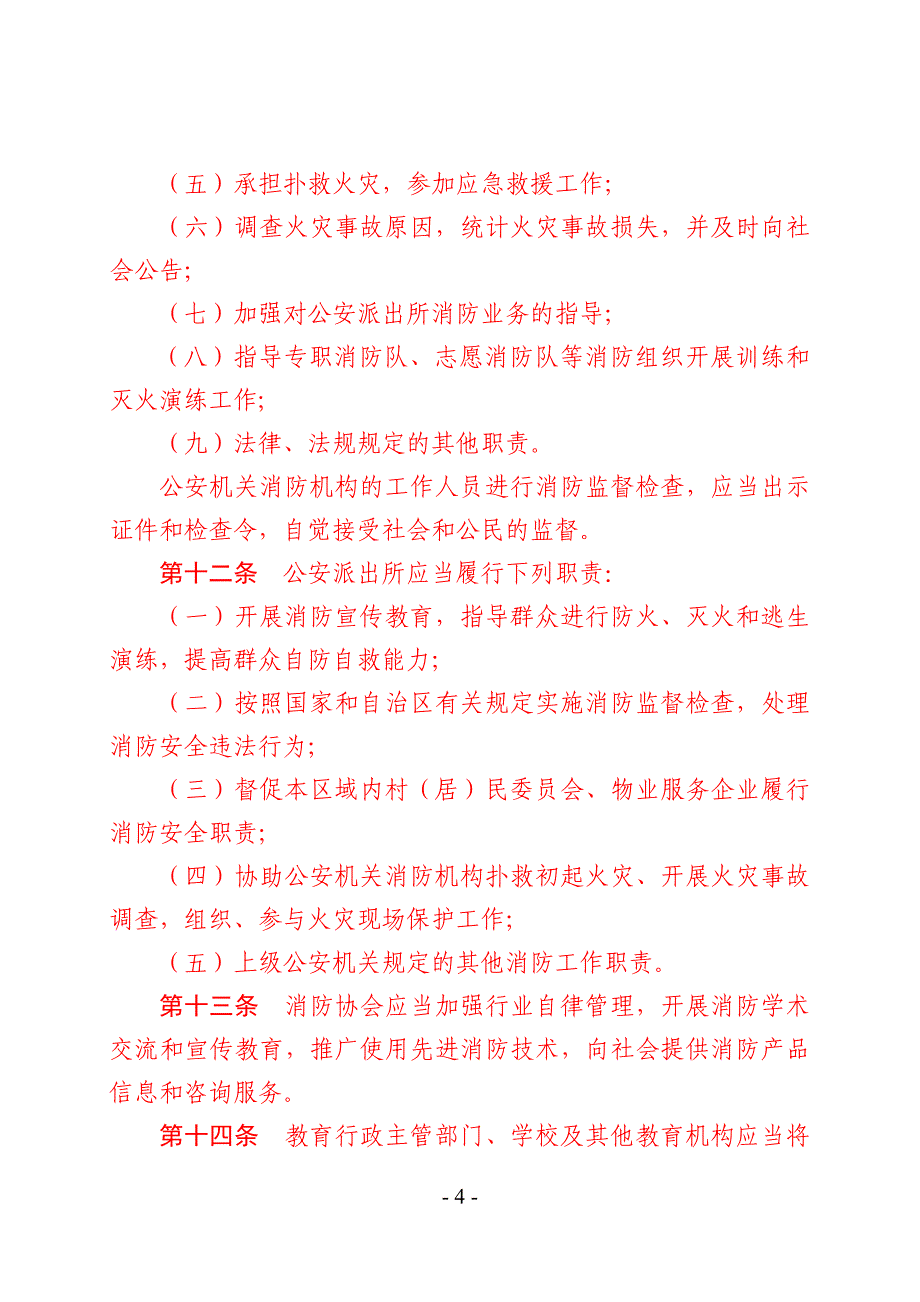 （五）承担扑救火灾，参加应急救援工作;

（六）调查火灾事故原因，统计火灾事故损失，并及时向社会公告;

（七）加强对公安派出所消防业务的指导;

（八）指导专职消防队、志愿消防队等消防组织开展训练和灭火演练工作;

（九）法律、法规规定的其他职责。

公安机关消防机构的工作人员进行消防监督检查，应当出示证件和检查令，自觉接受社会和公民的监督。

第十二条　公安派出所应当履行下列职责:

（一）开展消防宣传教育，指导群众进行防火、灭火和逃生演练，提高群众自防自救能力;

（二）按照国家和自治区有关规定实施消防监督检查，处理消防安全违法行为;

（三）督促本区域内村（居）民委员会、物业服务企业履行消防安全职责;

（四）协助公安机关消防机构扑救初起火灾、开展火灾事故调查，组织、参与火灾现场保护工作;

（五）上级公安机关规定的其他消防工作职责。

第十三条　消防协会应当加强行业自律管理，开展消防学术交流和宣传教育，推广使用先进消防技术，向社会提供消防产品信息和咨询服务。

第十四条　教育行政主管部门、学校及其他教育机构应当将

- 4 -